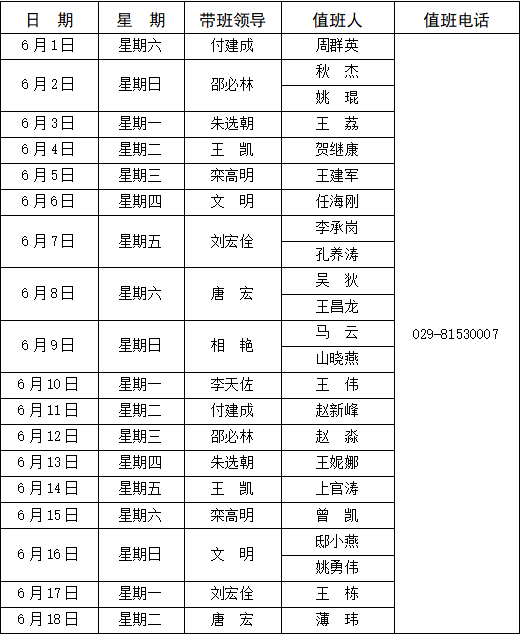 | 日 期 | 星 期 | 带班领导 | 值班人 | 值班电话 |
|---|---|---|---|---|
| 6月1日 | 星期六 | 付建成 | 周群英 | 029-81530007 |
| 6月2日 | 星期日 | 邵必林 | 秋 杰 | |
| | | | 姚 琨 | |
| 6月3日 | 星期一 | 朱选朝 | 王 荔 | |
| 6月4日 | 星期二 | 王 凯 | 贺继康 | |
| 6月5日 | 星期三 | 栾高明 | 王建军 | |
| 6月6日 | 星期四 | 文 明 | 任海刚 | |
| 6月7日 | 星期五 | 刘宏佺 | 李承岗 | |
| | | | 孔养涛 | |
| 6月8日 | 星期六 | 唐 宏 | 吴 狄 | |
| | | | 王昌龙 | |
| 6月9日 | 星期日 | 相 艳 | 马 云 | |
| | | | 山晓燕 | |
| 6月10日 | 星期一 | 李天佐 | 王 伟 | |
| 6月11日 | 星期二 | 付建成 | 赵新峰 | |
| 6月12日 | 星期三 | 邵必林 | 赵 淼 | |
| 6月13日 | 星期四 | 朱选朝 | 王妮娜 | |
| 6月14日 | 星期五 | 王 凯 | 上官涛 | |
| 6月15日 | 星期六 | 栾高明 | 曾 凯 | |
| 6月16日 | 星期日 | 文 明 | 邸小燕 | |
| | | | 姚勇伟 | |
| 6月17日 | 星期一 | 刘宏佺 | 王 栋 | |
| 6月18日 | 星期二 | 唐 宏 | 薄 玮 | |